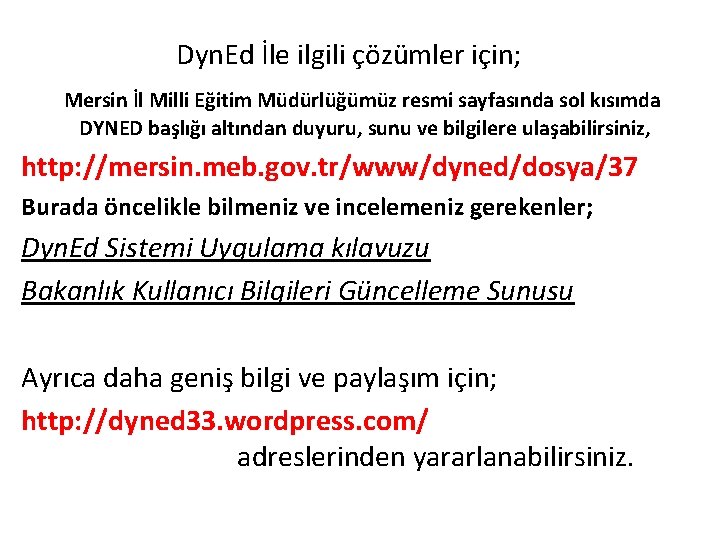 DynEd İle ilgili çözümler için;

Mersin İl Milli Eğitim Müdürlüğümüz resmi sayfasında sol kısımda DYNED başlığı altından duyuru, sunu ve bilgilere ulaşabilirsiniz,

http://mersin.meb.gov.tr/www/dyned/dosya/37

Burada öncelikle bilmeniz ve incelemeniz gerekenler;

DynEd Sistemi Uygulama kılavuzu

Bakanlık Kullanıcı Bilgileri Güncelleme Sunusu

Ayrıca daha geniş bilgi ve paylaşım için;

http://dyned33.wordpress.com/

adreslerinden yararlanabilirsiniz.